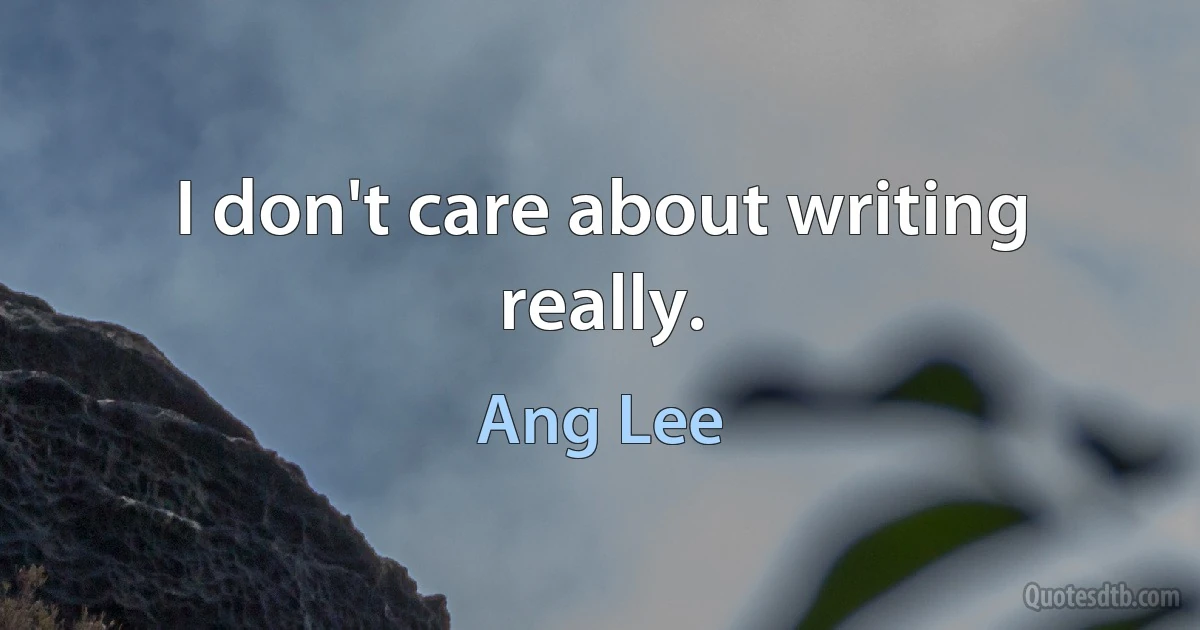 I don't care about writing really.

Ang Lee

Quotesdtb.com